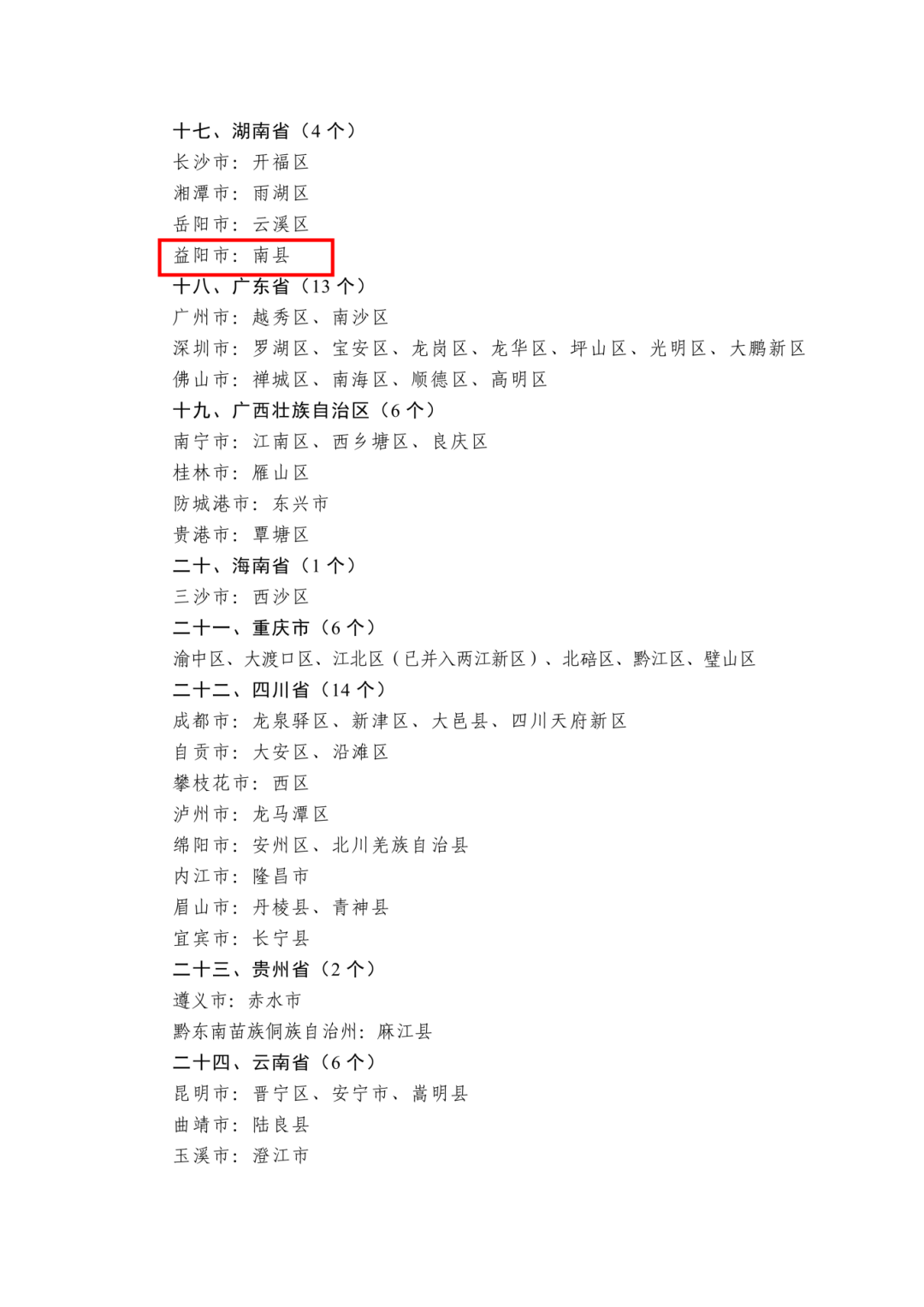 十七、湖南省（4个）
长沙市：开福区
湘潭市：雨湖区
岳阳市：云溪区
益阳市：南县
十八、广东省（13个）
广州市：越秀区、南沙区
深圳市：罗湖区、宝安区、龙岗区、龙华区、坪山区、光明区、大鹏新区
佛山市：禅城区、南海区、顺德区、高明区
十九、广西壮族自治区（6个）
南宁市：江南区、西乡塘区、良庆区
桂林市：雁山区
防城港市：东兴市
贵港市：覃塘区
二十、海南省（1个）
三沙市：西沙区
二十一、重庆市（6个）
渝中区、大渡口区、江北区（已并入两江新区）、北碚区、黔江区、璧山区
二十二、四川省（14个）
成都市：龙泉驿区、新津区、大邑县、四川天府新区
自贡市：大安区、沿滩区
攀枝花市：西区
泸州市：龙马潭区
绵阳市：安州区、北川羌族自治县
内江市：隆昌市
眉山市：丹棱县、青神县
宜宾市：长宁县
二十三、贵州省（2个）
遵义市：赤水市
黔东南苗族侗族自治州：麻江县
二十四、云南省（6个）
昆明市：晋宁区、安宁市、嵩明县
曲靖市：陆良县
玉溪市：澄江市